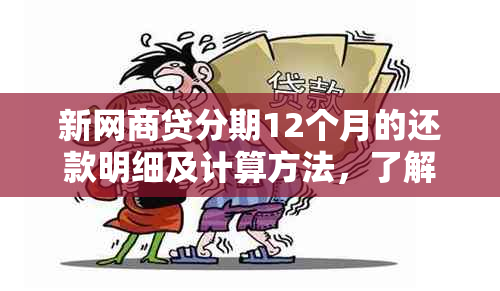 贷款

新网商贷分期12个月的还款明细及计算方法，了解